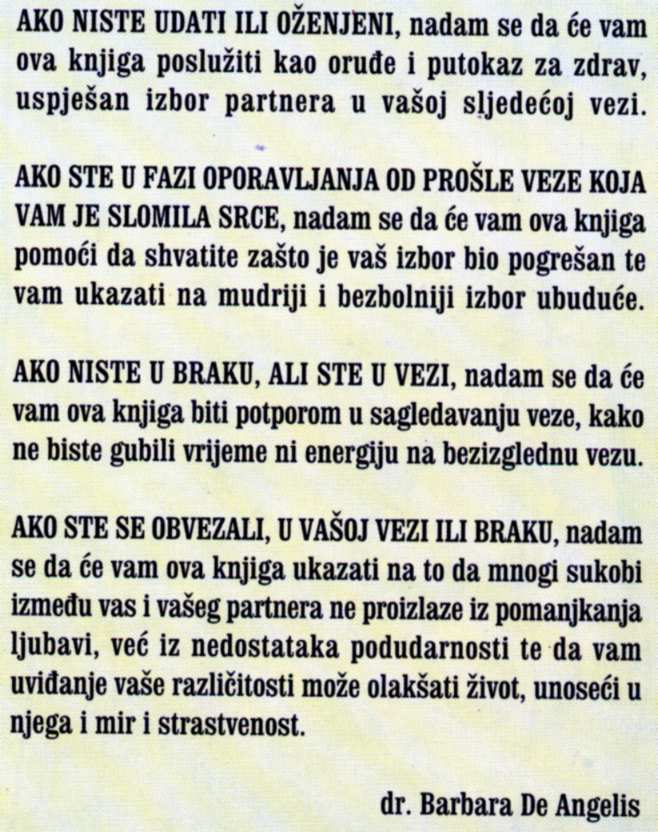 AKO NISTE UDATI ILI OŽENJENI, nadam se da će vam ova knjiga poslužiti kao oruđe i putokaz za zdrav, uspješan izbor partnera u vašoj sljedećoj vezi.

AKO STE U FAZI OPORAVLJANJA OD PROŠLE VEZE KOJA VAM JE SLOMILA SRCE, nadam se da će vam ova knjiga pomoći da shvatite zašto je vaš izbor bio pogrešan te vam ukazati na mudriji i bezbolniji izbor ubuduće.

AKO NISTE U BRAKU, ALI STE U VEZI, nadam se da će vam ova knjiga biti potporom u sagledavanju veze, kako ne biste gubili vrijeme ni energiju na bezizglednu vezu.

AKO STE SE OBVEZALI, U VAŠOJ VEZI ILI BRAKU, nadam se da će vam ova knjiga ukazati na to da mnogi sukobi između vas i vašeg partnera ne proizlaze iz pomanjkanja ljubavi, već iz nedostataka podudarnosti te da vam uviđanje vaše različitosti može olakšati život, unoseći u njega i mir i strastvenost.

dr. Barbara De Angelis